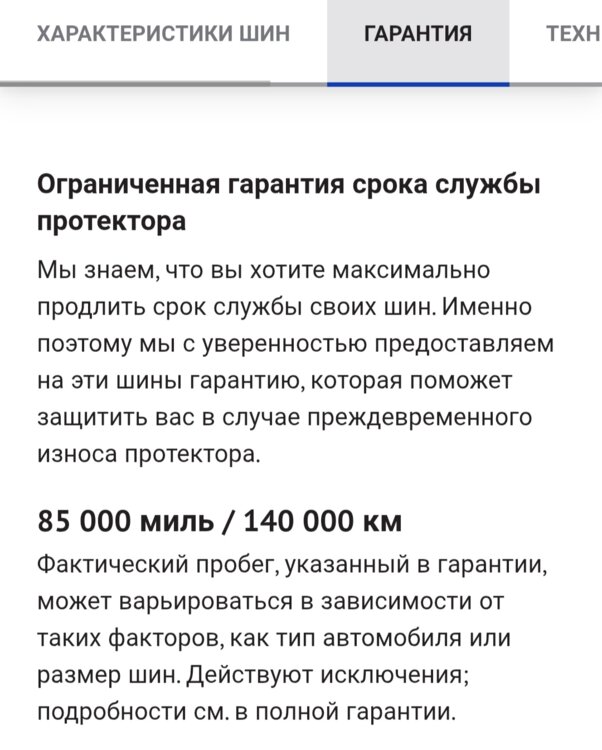 ХАРАКТЕРИСТИКИ ШИН ГАРАНТИЯ ТЕХН

Ограниченная гарантия срока службы протектора

Мы знаем, что вы хотите максимально продлить срок службы своих шин. Именно поэтому мы с уверенностью предоставляем на эти шины гарантию, которая поможет защитить вас в случае преждевременного износа протектора.

85 000 миль / 140 000 км

Фактический пробег, указанный в гарантии, может варьироваться в зависимости от таких факторов, как тип автомобиля или размер шин. Действуют исключения; подробности см. в полной гарантии.